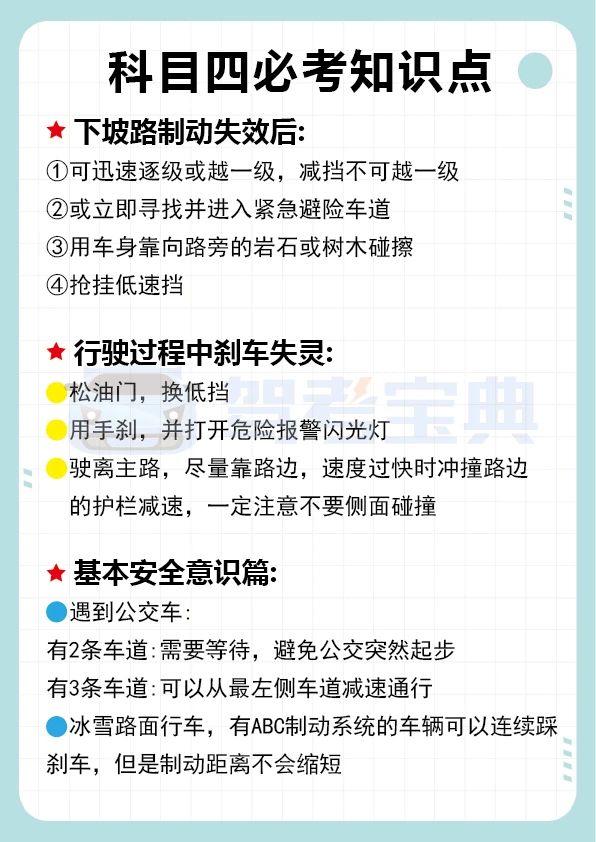 科目四必考知识点

★ 下坡路制动失效后:
①可迅速逐级或越一级，减挡不可越一级
②或立即寻找并进入紧急避险车道
③用车身靠向路旁的岩石或树木碰擦
④抢挂低速挡

★ 行驶过程中刹车失灵:
• 松油门，换低挡
• 用手刹，并打开危险报警闪光灯
• 驶离主路，尽量靠路边，速度过快时冲撞路边的护栏减速，一定注意不要侧面碰撞

★ 基本安全意识篇:
• 遇到公交车:
有2条车道:需要等待，避免公交突然起步
有3条车道:可以从最左侧车道减速通行
• 冰雪路面行车，有ABC制动系统的车辆可以连续踩刹车，但是制动距离不会缩短

驾考宝典